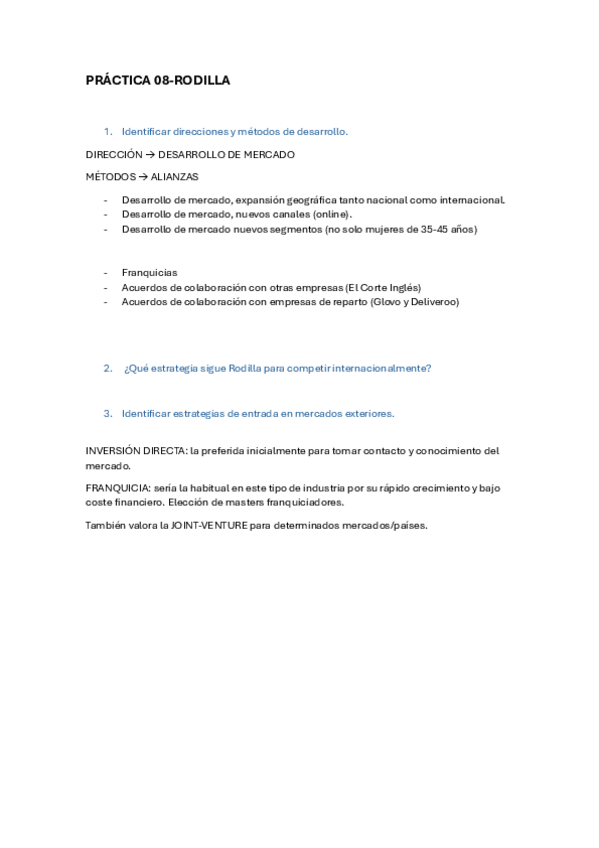 PRÁCTICA 08-RODILLA

1. Identificar direcciones y métodos de desarrollo.

DIRECCIÓN → DESARROLLO DE MERCADO

MÉTODOS → ALIANZAS

- Desarrollo de mercado, expansión geográfica tanto nacional como internacional.
- Desarrollo de mercado, nuevos canales (online).
- Desarrollo de mercado nuevos segmentos (no solo mujeres de 35-45 años)

- Franquicias
- Acuerdos de colaboración con otras empresas (El Corte Inglés)
- Acuerdos de colaboración con empresas de reparto (Glovo y Deliveroo)

2. ¿Qué estrategia sigue Rodilla para competir internacionalmente?

3. Identificar estrategias de entrada en mercados exteriores.

INVERSIÓN DIRECTA: la preferida inicialmente para tomar contacto y conocimiento del mercado.

FRANQUICIA: sería la habitual en este tipo de industria por su rápido crecimiento y bajo coste financiero. Elección de masters franquiciadores.

También valora la JOINT-VENTURE para determinados mercados/países.